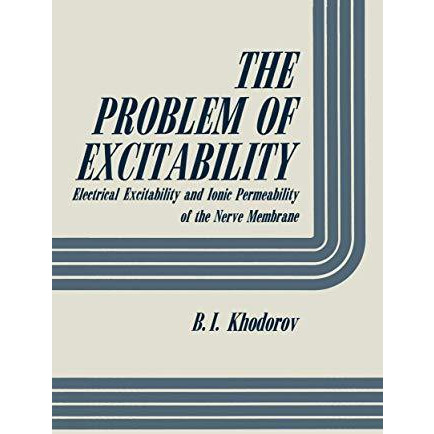 THE PROBLEM OF EXCITABILITY

Electrical Excitability and Ionic Permeability of the Nerve Membrane

B.I. Khodorov